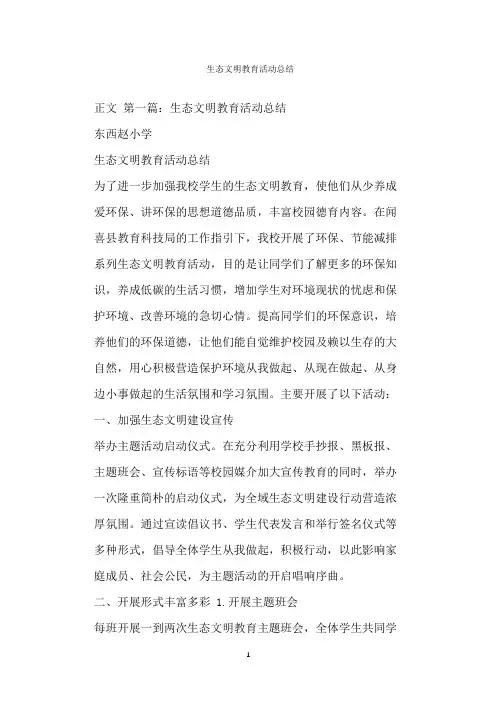 生态文明教育活动总结

正文 第一篇：生态文明教育活动总结

东西赵小学

生态文明教育活动总结

为了进一步加强我校学生的生态文明教育，使他们从少养成爱环保、讲环保的思想道德品质，丰富校园德育内容。在闻喜县教育科技局的工作指引下，我校开展了环保、节能减排系列生态文明教育活动，目的是让同学们了解更多的环保知识，养成低碳的生活习惯，增加学生对环境现状的忧虑和保护环境、改善环境的急切心情。提高同学们的环保意识，培养他们的环保道德，让他们能自觉维护校园及赖以生存的大自然，用心积极营造保护环境从我做起、从现在做起、从身边小事做起的生活氛围和学习氛围。主要开展了以下活动：

一、加强生态文明建设宣传

举办主题活动启动仪式。在充分利用学校手抄报、黑板报、主题班会、宣传标语等校园媒介加大宣传教育的同时，举办一次隆重简朴的启动仪式，为全域生态文明建设行动营造浓厚氛围。通过宣读倡议书、学生代表发言和举行签名仪式等多种形式，倡导全体学生从我做起，积极行动，以此影响家庭成员、社会公民，为主题活动的开启唱响序曲。

二、开展形式丰富多彩 1.开展主题班会

每班开展一到两次生态文明教育主题班会，全体学生共同学

1